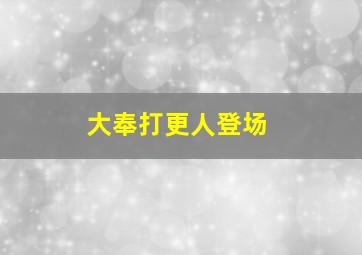 大奉打更人登场